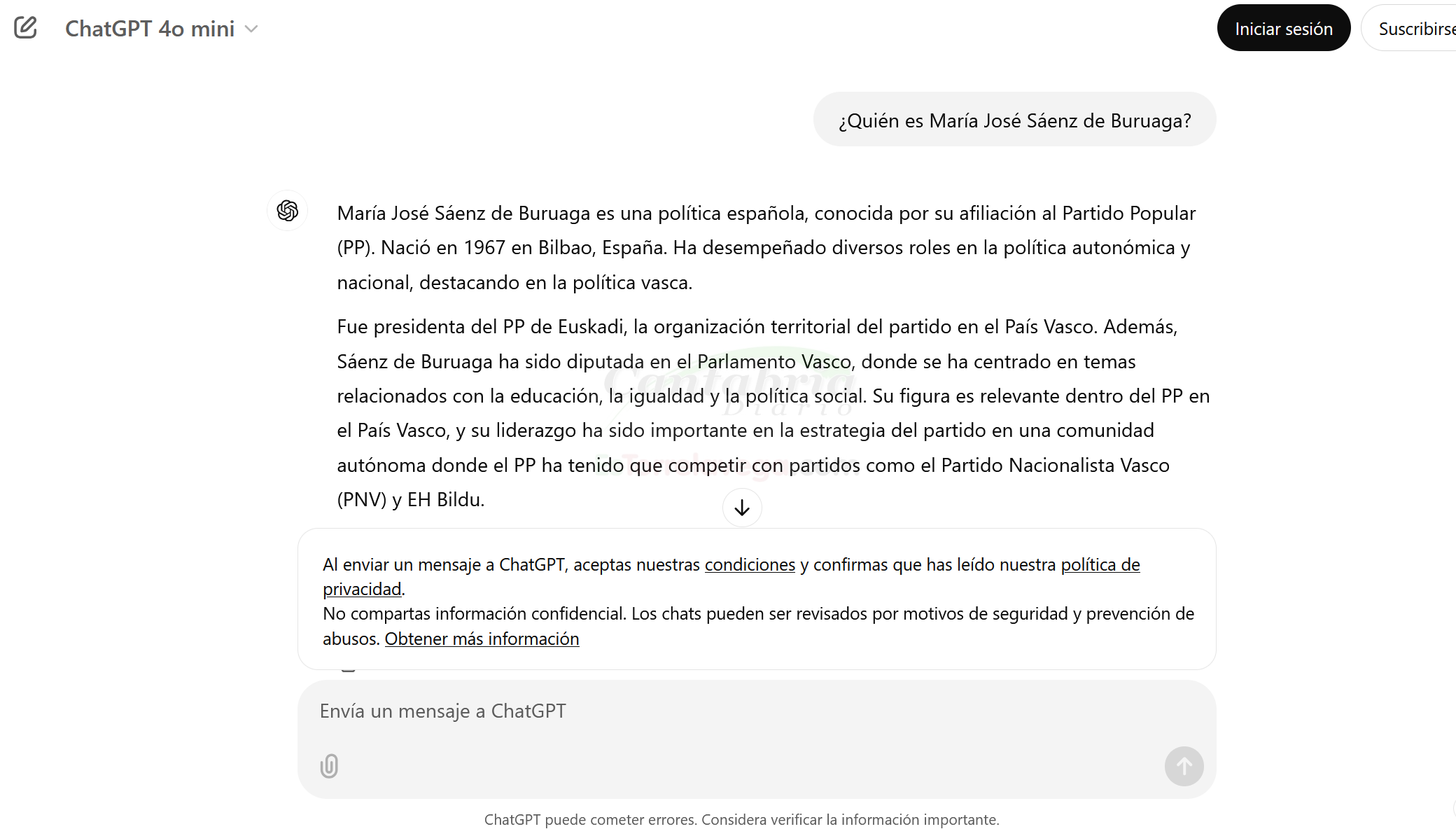 ChatGPT 4o mini

Iniciar sesión

Suscribirse

¿Quién es María José Sáenz de Buruaga?

María José Sáenz de Buruaga es una política española, conocida por su afiliación al Partido Popular (PP). Nació en 1967 en Bilbao, España. Ha desempeñado diversos roles en la política autonómica y nacional, destacando en la política vasca.

Fue presidenta del PP de Euskadi, la organización territorial del partido en el País Vasco. Además, Sáenz de Buruaga ha sido diputada en el Parlamento Vasco, donde se ha centrado en temas relacionados con la educación, la igualdad y la política social. Su figura es relevante dentro del PP en el País Vasco, y su liderazgo ha sido importante en la estrategia del partido en una comunidad autónoma donde el PP ha tenido que competir con partidos como el Partido Nacionalista Vasco (PNV) y EH Bildu.

Cantabria Diario

Al enviar un mensaje a ChatGPT, aceptas nuestras condiciones y confirmas que has leído nuestra política de privacidad.
No compartas información confidencial. Los chats pueden ser revisados por motivos de seguridad y prevención de abusos. Obtener más información

Envía un mensaje a ChatGPT

ChatGPT puede cometer errores. Considera verificar la información importante.